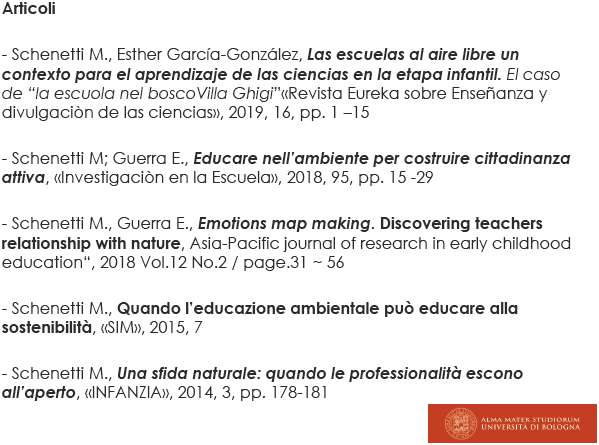 Articoli

- Schenetti M., Esther García-González, Las escuelas al aire libre un contexto para el aprendizaje de las ciencias en la etapa infantil. El caso de "la escuola nel boscoVilla Ghigi"«Revista Eureka sobre Enseñanza y divulgaciòn de las ciencias», 2019, 16, pp. 1 –15

- Schenetti M; Guerra E., Educare nell'ambiente per costruire cittadinanza attiva, «Investigaciòn en la Escuela», 2018, 95, pp. 15 -29

- Schenetti M., Guerra E., Emotions map making. Discovering teachers relationship with nature, Asia-Pacific journal of research in early childhood education", 2018 Vol.12 No.2 / page.31 ~ 56

- Schenetti M., Quando l'educazione ambientale può educare alla sostenibilità, «SIM», 2015, 7

- Schenetti M., Una sfida naturale: quando le professionalità escono all'aperto, «INFANZIA», 2014, 3, pp. 178-181

ALMA MATER STUDIORUM UNIVERSITÀ DI BOLOGNA